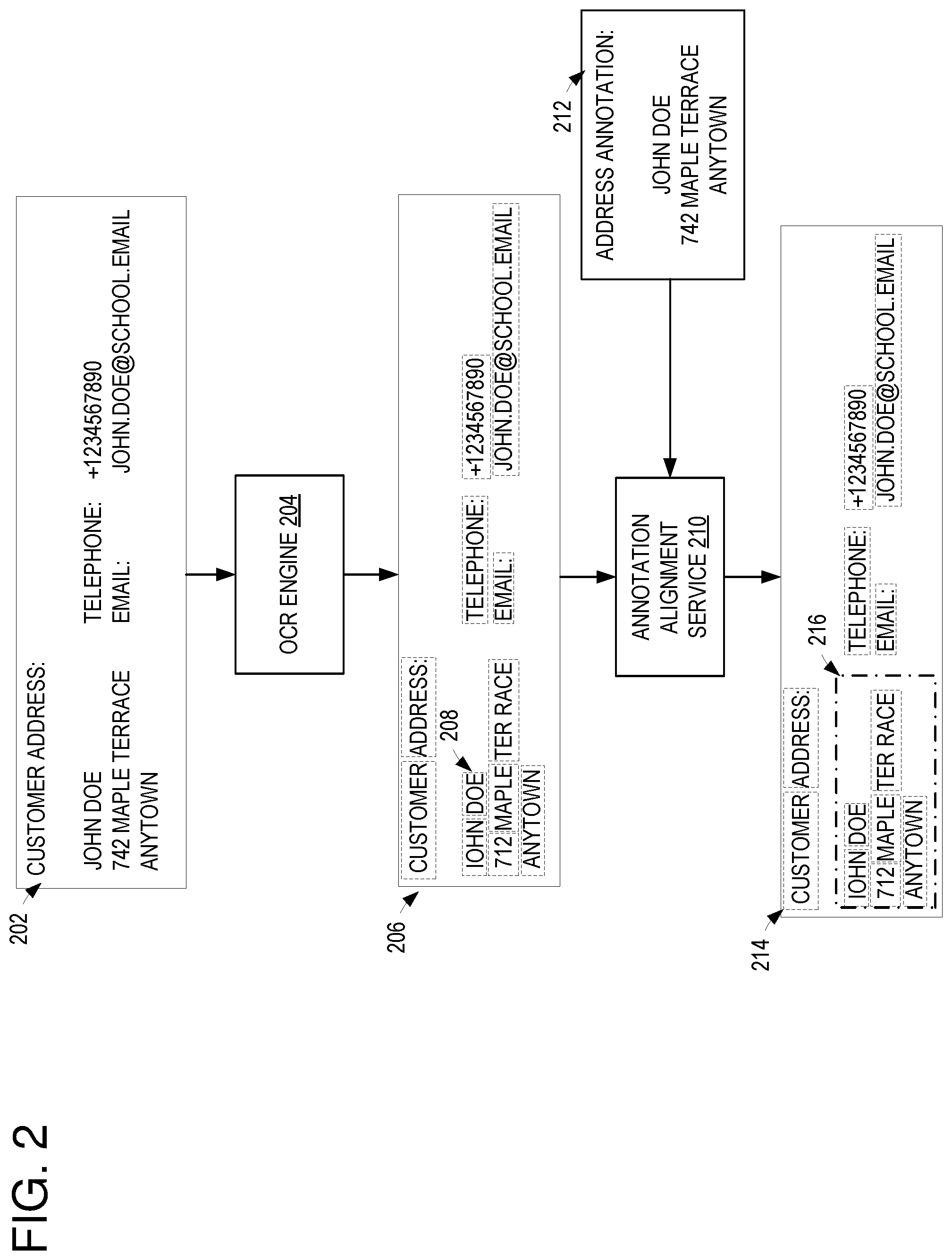 FIG. 2

202

CUSTOMER ADDRESS:

JOHN DOE
742 MAPLE TERRACE
ANYTOWN

TELEPHONE: +1234567890
EMAIL: JOHN.DOE@SCHOOL.EMAIL

OCR ENGINE 204

206

CUSTOMER ADDRESS:

208

IOHN DOE
712 MAPLE TER RACE
ANYTOWN

TELEPHONE: +1234567890
EMAIL: JOHN.DOE@SCHOOL.EMAIL

212

ADDRESS ANNOTATION:

JOHN DOE
742 MAPLE TERRACE
ANYTOWN

ANNOTATION ALIGNMENT SERVICE 210

214

CUSTOMER ADDRESS:

216

IOHN DOE
712 MAPLE TER RACE
ANYTOWN

TELEPHONE: +1234567890
EMAIL: JOHN.DOE@SCHOOL.EMAIL